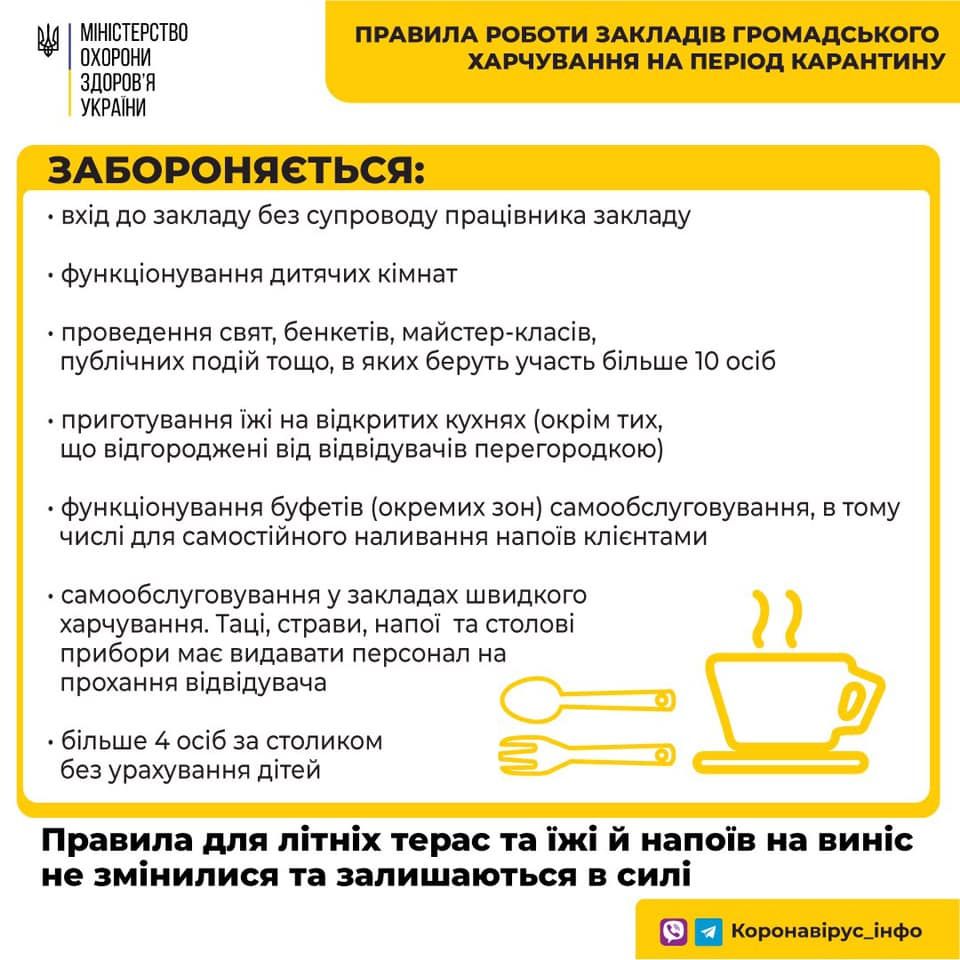 МІНІСТЕРСТВО ОХОРОНИ ЗДОРОВ'Я УКРАЇНИ

ПРАВИЛА РОБОТИ ЗАКЛАДІВ ГРОМАДСЬКОГО ХАРЧУВАННЯ НА ПЕРІОД КАРАНТИНУ

ЗАБОРОНЯЄТЬСЯ:

• вхід до закладу без супроводу працівника закладу

• функціонування дитячих кімнат

• проведення свят, бенкетів, майстер-класів, публічних подій тощо, в яких беруть участь більше 10 осіб

• приготування їжі на відкритих кухнях (окрім тих, що відгороджені від відвідувачів перегородкою)

• функціонування буфетів (окремих зон) самообслуговування, в тому числі для самостійного наливання напоїв клієнтами

• самообслуговування у закладах швидкого харчування. Таці, страви, напої та столові прибори має видавати персонал на прохання відвідувача

• більше 4 осіб за столиком без урахування дітей

Правила для літніх терас та їжі й напоїв на виніс не змінилися та залишаються в силі

Коронавірус_інфо